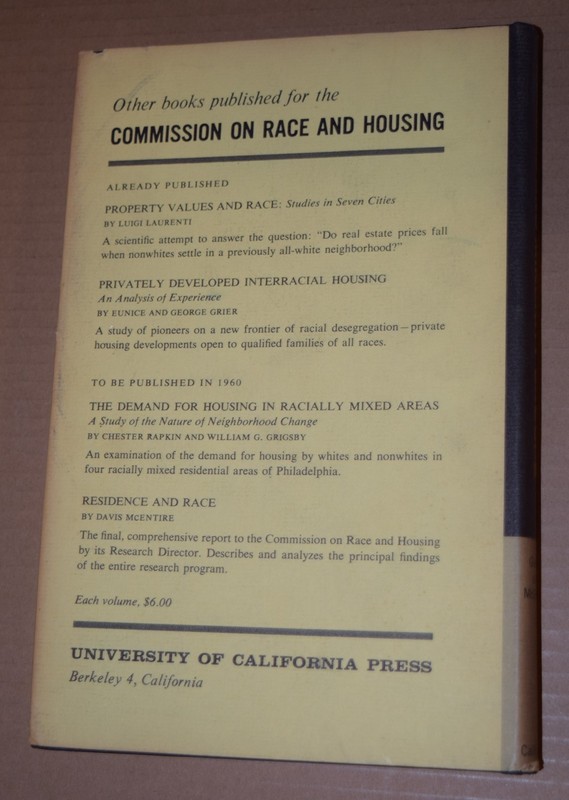 Other books published for the
COMMISSION ON RACE AND HOUSING

ALREADY PUBLISHED

PROPERTY VALUES AND RACE: Studies in Seven Cities
BY LUIGI LAURENTI
A scientific attempt to answer the question: "Do real estate prices fall when nonwhites settle in a previously all-white neighborhood?"

PRIVATELY DEVELOPED INTERRACIAL HOUSING
An Analysis of Experience
BY EUNICE AND GEORGE GRIER
A study of pioneers on a new frontier of racial desegregation—private housing developments open to qualified families of all races.

TO BE PUBLISHED IN 1960

THE DEMAND FOR HOUSING IN RACIALLY MIXED AREAS
A Study of the Nature of Neighborhood Change
BY CHESTER RAPKIN AND WILLIAM G. GRIGSBY
An examination of the demand for housing by whites and nonwhites in four racially mixed residential areas of Philadelphia.

RESIDENCE AND RACE
BY DAVIS MCENTIRE
The final, comprehensive report to the Commission on Race and Housing by its Research Director. Describes and analyzes the principal findings of the entire research program.

Each volume, $6.00

UNIVERSITY OF CALIFORNIA PRESS
Berkeley 4, California